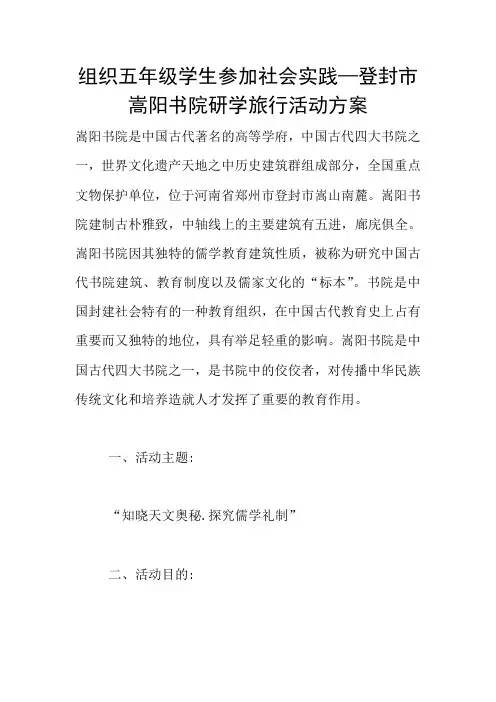 组织五年级学生参加社会实践—登封市嵩阳书院研学旅行活动方案

嵩阳书院是中国古代著名的高等学府，中国古代四大书院之一，世界文化遗产天地之中历史建筑群组成部分，全国重点文物保护单位，位于河南省郑州市登封市嵩山南麓。嵩阳书院建制古朴雅致，中轴线上的主要建筑有五进，廊庑俱全。嵩阳书院因其独特的儒学教育建筑性质，被称为研究中国古代书院建筑、教育制度以及儒家文化的“标本”。书院是中国封建社会特有的一种教育组织，在中国古代教育史上占有重要而又独特的地位，具有举足轻重的影响。嵩阳书院是中国古代四大书院之一，是书院中的佼佼者，对传播中华民族传统文化和培养造就人才发挥了重要的教育作用。

一、活动主题：

“知晓天文奥秘.探究儒学礼制”

二、活动目的：